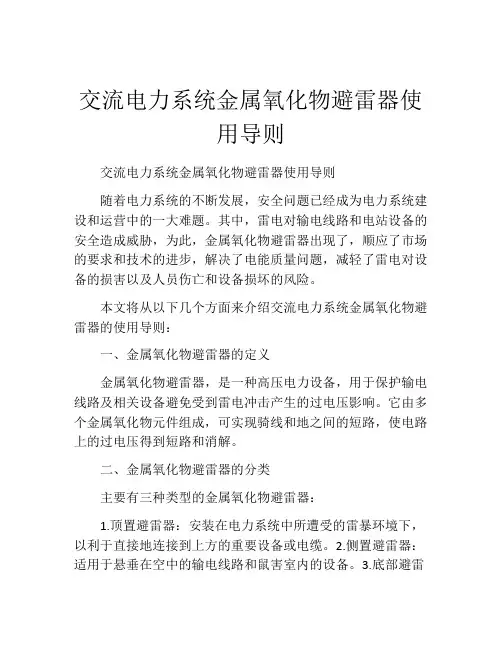 交流电力系统金属氧化物避雷器使用导则

交流电力系统金属氧化物避雷器使用导则

随着电力系统的不断发展，安全问题已经成为电力系统建设和运营中的一大难题。其中，雷电对输电线路和电站设备的安全造成威胁，为此，金属氧化物避雷器出现了，顺应了市场的要求和技术的进步，解决了电能质量问题，减轻了雷电对设备的损害以及人员伤亡和设备损坏的风险。

本文将从以下几个方面来介绍交流电力系统金属氧化物避雷器的使用导则：

一、金属氧化物避雷器的定义

金属氧化物避雷器，是一种高压电力设备，用于保护输电线路及相关设备避免受到雷电冲击产生的过电压影响。它由多个金属氧化物元件组成，可实现骑线和地之间的短路，使电路上的过电压得到短路和消解。

二、金属氧化物避雷器的分类

主要有三种类型的金属氧化物避雷器：

1.顶置避雷器：安装在电力系统中所遭受的雷暴环境下，以利于直接地连接到上方的重要设备或电缆。2.侧置避雷器：适用于悬垂在空中的输电线路和鼠害室内的设备。3.底部避雷